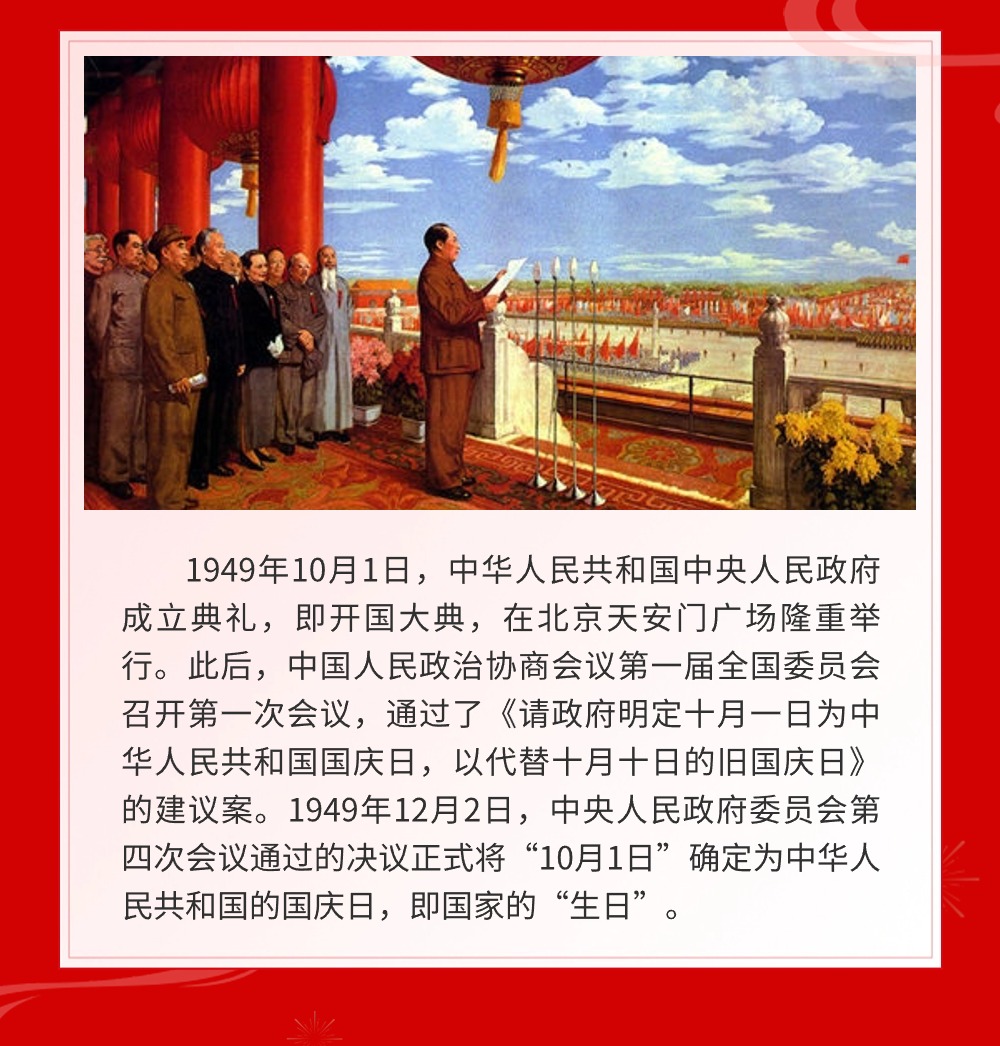 1949年10月1日，中华人民共和国中央人民政府成立典礼，即开国大典，在北京天安门广场隆重举行。此后，中国人民政治协商会议第一届全国委员会召开第一次会议，通过了《请政府明定十月一日为中华人民共和国国庆日，以代替十月十日的旧国庆日》的建议案。1949年12月2日，中央人民政府委员会第四次会议通过的决议正式将“10月1日”确定为中华人民共和国的国庆日，即国家的“生日”。